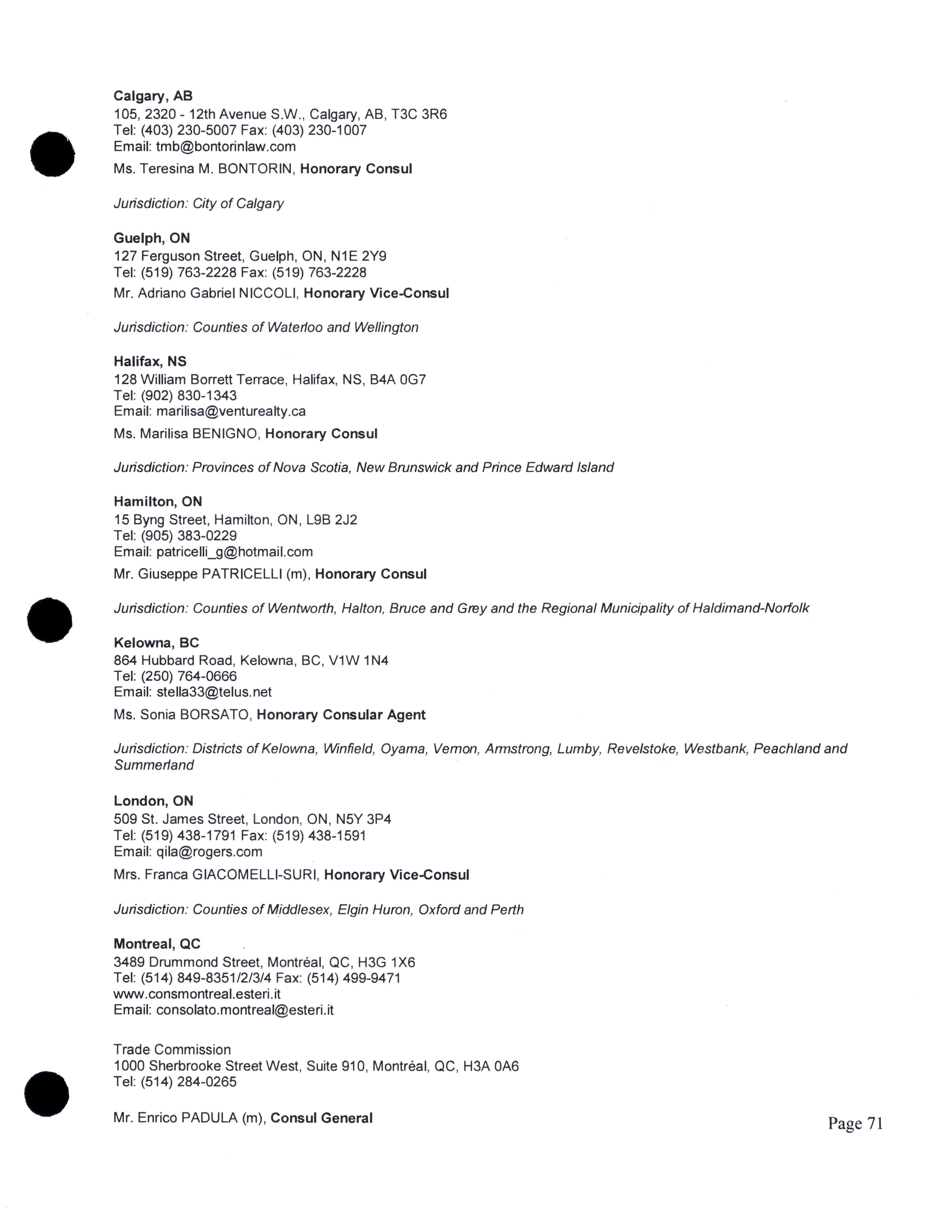 Calgary, AB
105, 2320 - 12th Avenue S.W., Calgary, AB, T3C 3R6
Tel: (403) 230-5007 Fax: (403) 230-1007
Email: tmb@bontorinlaw.com

Ms. Teresina M. BONTORIN, Honorary Consul

Jurisdiction: City of Calgary

Guelph, ON
127 Ferguson Street, Guelph, ON, N1E 2Y9
Tel: (519) 763-2228 Fax: (519) 763-2228

Mr. Adriano Gabriel NICCOLI, Honorary Vice-Consul

Jurisdiction: Counties of Waterloo and Wellington

Halifax, NS
128 William Borrett Terrace, Halifax, NS, B4A 0G7
Tel: (902) 830-1343
Email: marilisa@venturealty.ca

Ms. Marilisa BENIGNO, Honorary Consul

Jurisdiction: Provinces of Nova Scotia, New Brunswick and Prince Edward Island

Hamilton, ON
15 Byng Street, Hamilton, ON, L9B 2J2
Tel: (905) 383-0229
Email: patricelli_g@hotmail.com

Mr. Giuseppe PATRICELLI (m), Honorary Consul

Jurisdiction: Counties of Wentworth, Halton, Bruce and Grey and the Regional Municipality of Haldimand-Norfolk

Kelowna, BC
864 Hubbard Road, Kelowna, BC, V1W 1N4
Tel: (250) 764-0666
Email: stella33@telus.net

Ms. Sonia BORSATO, Honorary Consular Agent

Jurisdiction: Districts of Kelowna, Winfield, Oyama, Vernon, Armstrong, Lumby, Revelstoke, Westbank, Peachland and Summerland

London, ON
509 St. James Street, London, ON, N5Y 3P4
Tel: (519) 438-1791 Fax: (519) 438-1591
Email: qila@rogers.com

Mrs. Franca GIACOMELLI-SURI, Honorary Vice-Consul

Jurisdiction: Counties of Middlesex, Elgin Huron, Oxford and Perth

Montreal, QC
3489 Drummond Street, Montréal, QC, H3G 1X6
Tel: (514) 849-8351/2/3/4 Fax: (514) 499-9471
www.consmontreal.esteri.it
Email: consolato.montreal@esteri.it

Trade Commission
1000 Sherbrooke Street West, Suite 910, Montréal, QC, H3A 0A6
Tel: (514) 284-0265

Mr. Enrico PADULA (m), Consul General

Page 71